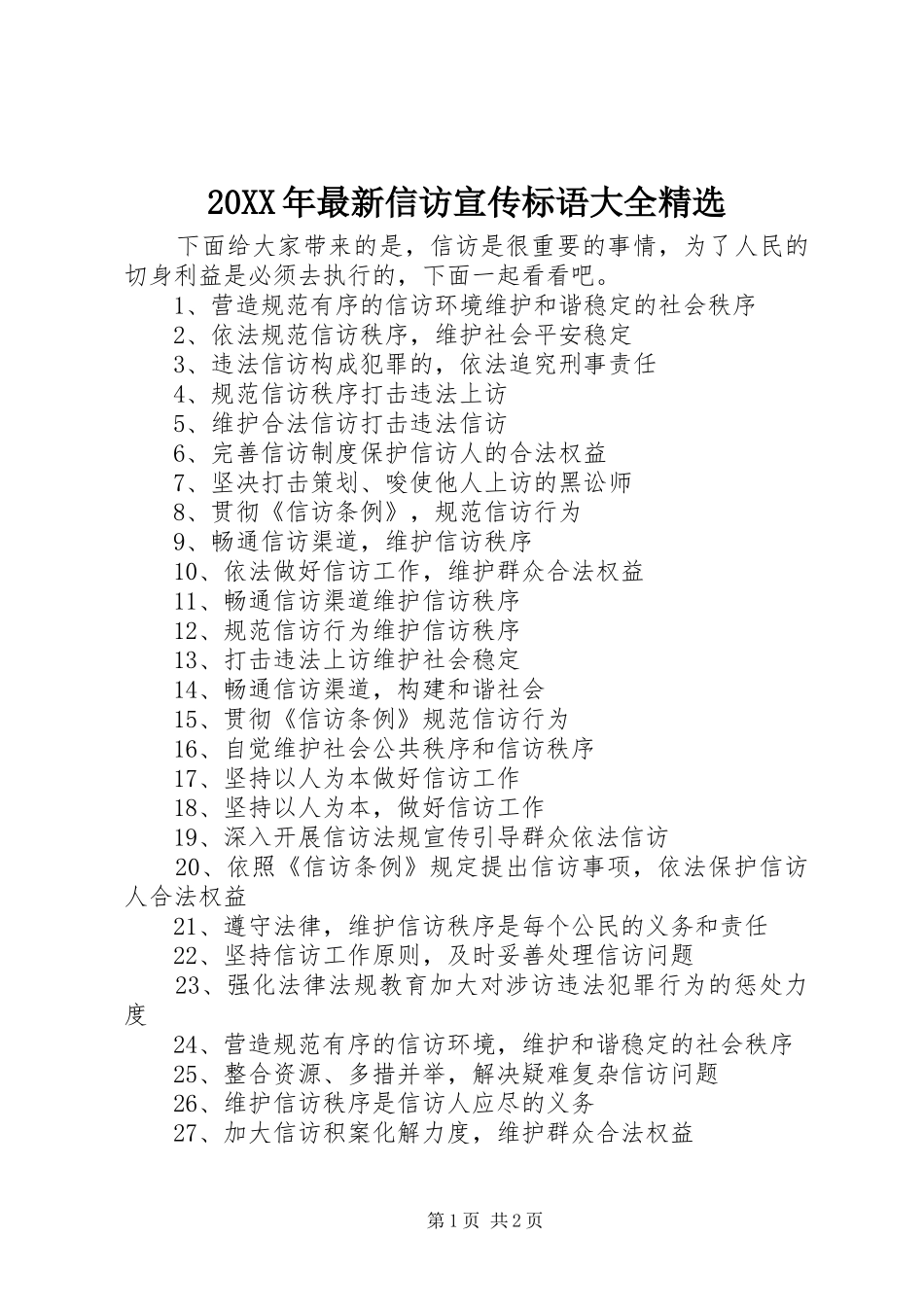 20XX年最新信访宣传标语大全精选

下面给大家带来的是，信访是很重要的事情，为了人民的切身利益是必须去执行的，下面一起看看吧。

1、营造规范有序的信访环境维护和谐稳定的社会秩序
2、依法规范信访秩序，维护社会平安稳定
3、违法信访构成犯罪的，依法追究刑事责任
4、规范信访秩序打击违法上访
5、维护合法信访打击违法信访
6、完善信访制度保护信访人的合法权益
7、坚决打击策划、唆使他人上访的黑讼师
8、贯彻《信访条例》，规范信访行为
9、畅通信访渠道，维护信访秩序
10、依法做好信访工作，维护群众合法权益
11、畅通信访渠道维护信访秩序
12、规范信访行为维护信访秩序
13、打击违法上访维护社会稳定
14、畅通信访渠道，构建和谐社会
15、贯彻《信访条例》规范信访行为
16、自觉维护社会公共秩序和信访秩序
17、坚持以人为本做好信访工作
18、坚持以人为本，做好信访工作
19、深入开展信访法规宣传引导群众依法信访
20、依照《信访条例》规定提出信访事项，依法保护信访人合法权益
21、遵守法律，维护信访秩序是每个公民的义务和责任
22、坚持信访工作原则，及时妥善处理信访问题
23、强化法律法规教育加大对涉访违法犯罪行为的惩处力度
24、营造规范有序的信访环境，维护和谐稳定的社会秩序
25、整合资源、多措并举，解决疑难复杂信访问题
26、维护信访秩序是信访人应尽的义务
27、加大信访积案化解力度，维护群众合法权益

第1页 共2页